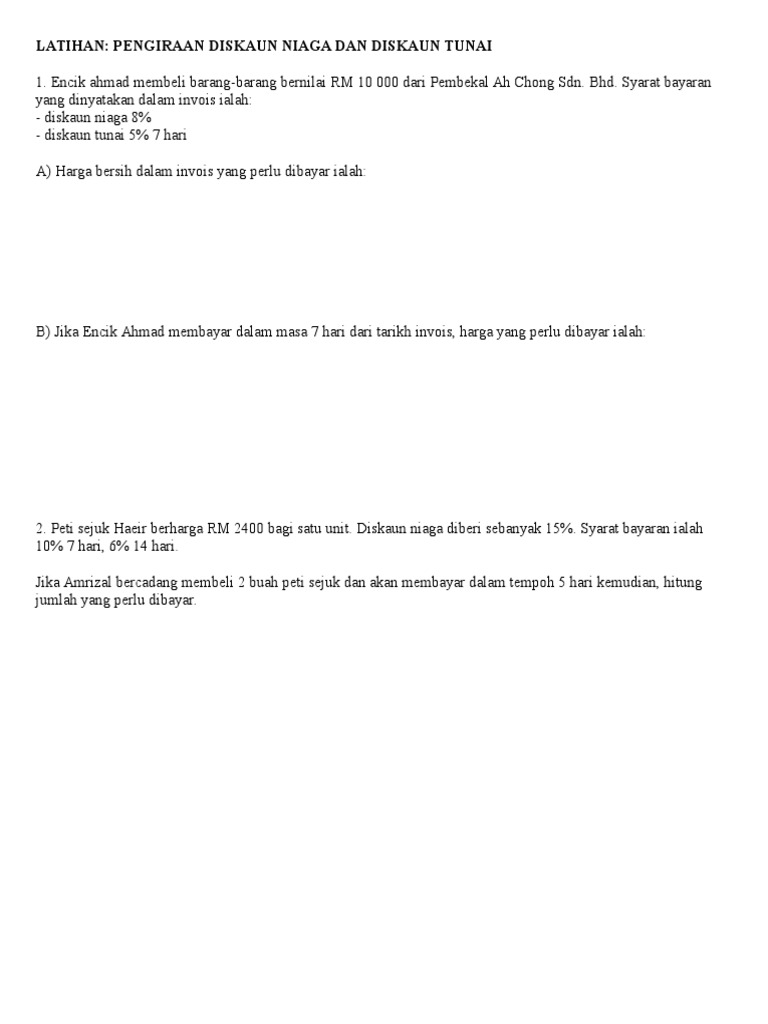 LATIHAN: PENGIRAAN DISKAUN NIAGA DAN DISKAUN TUNAI

1. Encik ahmad membeli barang-barang bernilai RM 10 000 dari Pembekal Ah Chong Sdn. Bhd. Syarat bayaran yang dinyatakan dalam invois ialah:
- diskaun niaga 8%
- diskaun tunai 5% 7 hari

A) Harga bersih dalam invois yang perlu dibayar ialah:

B) Jika Encik Ahmad membayar dalam masa 7 hari dari tarikh invois, harga yang perlu dibayar ialah:

2. Peti sejuk Haeir berharga RM 2400 bagi satu unit. Diskaun niaga diberi sebanyak 15%. Syarat bayaran ialah 10% 7 hari, 6% 14 hari.

Jika Amrizal bercadang membeli 2 buah peti sejuk dan akan membayar dalam tempoh 5 hari kemudian, hitung jumlah yang perlu dibayar.